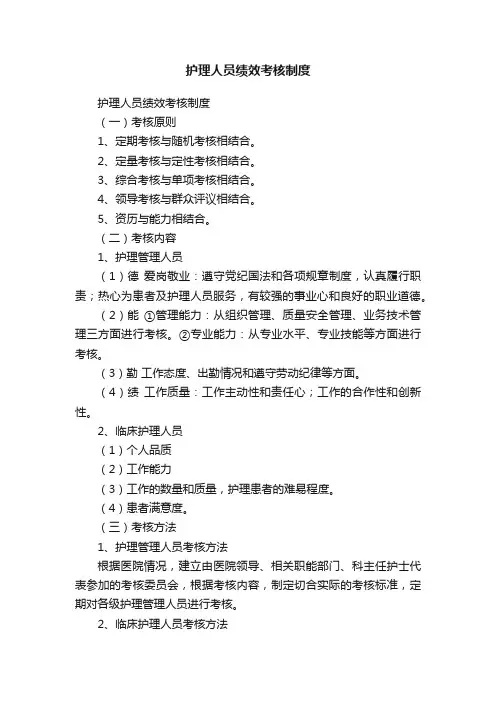 护理人员绩效考核制度

护理人员绩效考核制度

（一）考核原则

1、定期考核与随机考核相结合。

2、定量考核与定性考核相结合。

3、综合考核与单项考核相结合。

4、领导考核与群众评议相结合。

5、资历与能力相结合。

（二）考核内容

1、护理管理人员

（1）德 爱岗敬业：遵守党纪国法和各项规章制度，认真履行职责；热心为患者及护理人员服务，有较强的事业心和良好的职业道德。

（2）能 ①管理能力：从组织管理、质量安全管理、业务技术管理三方面进行考核。②专业能力：从专业水平、专业技能等方面进行考核。

（3）勤 工作态度、出勤情况和遵守劳动纪律等方面。

（4）绩 工作质量：工作主动性和责任心；工作的合作性和创新性。

2、临床护理人员

（1）个人品质

（2）工作能力

（3）工作的数量和质量，护理患者的难易程度。

（4）患者满意度。

（三）考核方法

1、护理管理人员考核方法

根据医院情况，建立由医院领导、相关职能部门、科主任护士代表参加的考核委员会，根据考核内容，制定切合实际的考核标准，定期对各级护理管理人员进行考核。

2、临床护理人员考核方法